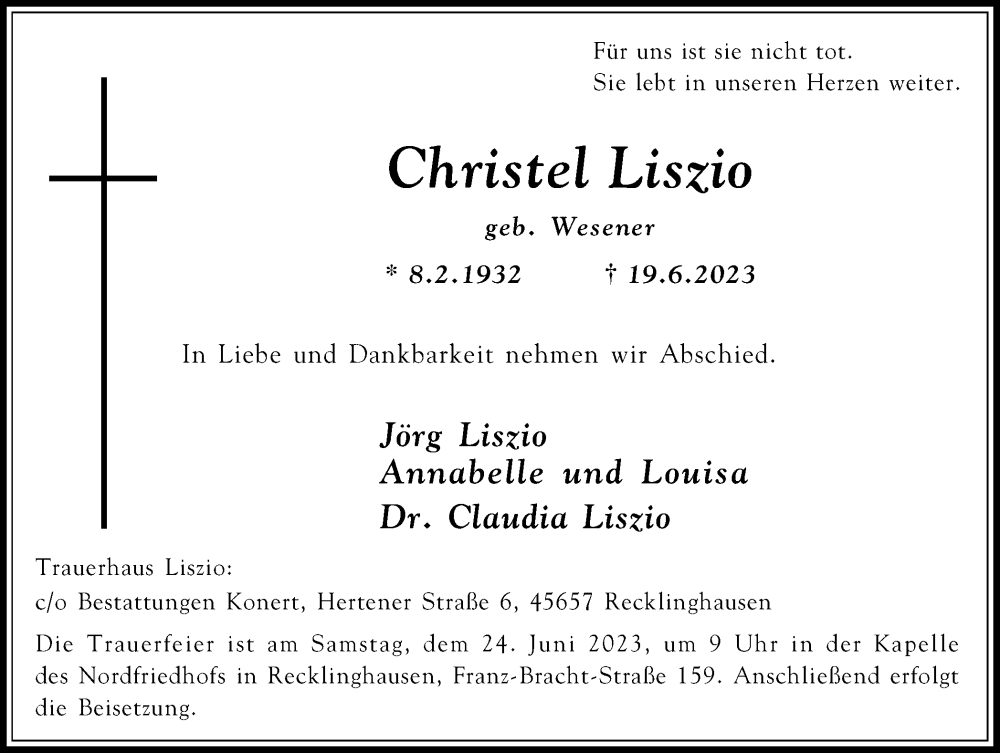 Für uns ist sie nicht tot.
Sie lebt in unseren Herzen weiter.

Christel Liszio

geb. Wesener

* 8.2.1932 † 19.6.2023

In Liebe und Dankbarkeit nehmen wir Abschied.

Jörg Liszio
Annabelle und Louisa
Dr. Claudia Liszio

Trauerhaus Liszio:
c/o Bestattungen Konert, Hertener Straße 6, 45657 Recklinghausen

Die Trauerfeier ist am Samstag, dem 24. Juni 2023, um 9 Uhr in der Kapelle des Nordfriedhofs in Recklinghausen, Franz-Bracht-Straße 159. Anschließend erfolgt die Beisetzung.